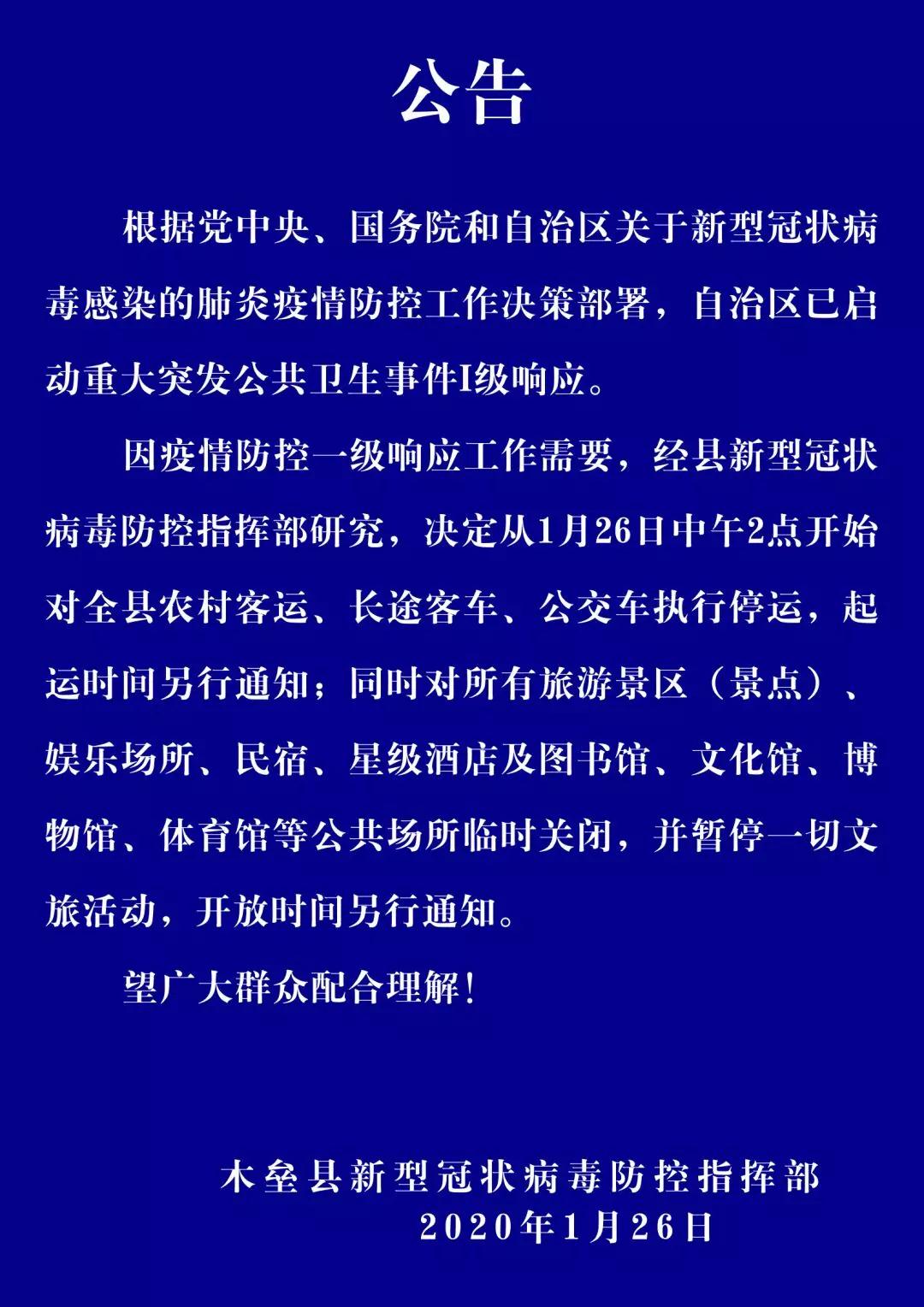 公告

根据党中央、国务院和自治区关于新型冠状病毒感染的肺炎疫情防控工作决策部署，自治区已启动重大突发公共卫生事件I级响应。

因疫情防控一级响应工作需要，经县新型冠状病毒防控指挥部研究，决定从1月26日中午2点开始对全县农村客运、长途客车、公交车执行停运，起运时间另行通知；同时对所有旅游景区（景点）、娱乐场所、民宿、星级酒店及图书馆、文化馆、博物馆、体育馆等公共场所临时关闭，并暂停一切文旅活动，开放时间另行通知。

望广大群众配合理解！

木垒县新型冠状病毒防控指挥部
2020年1月26日